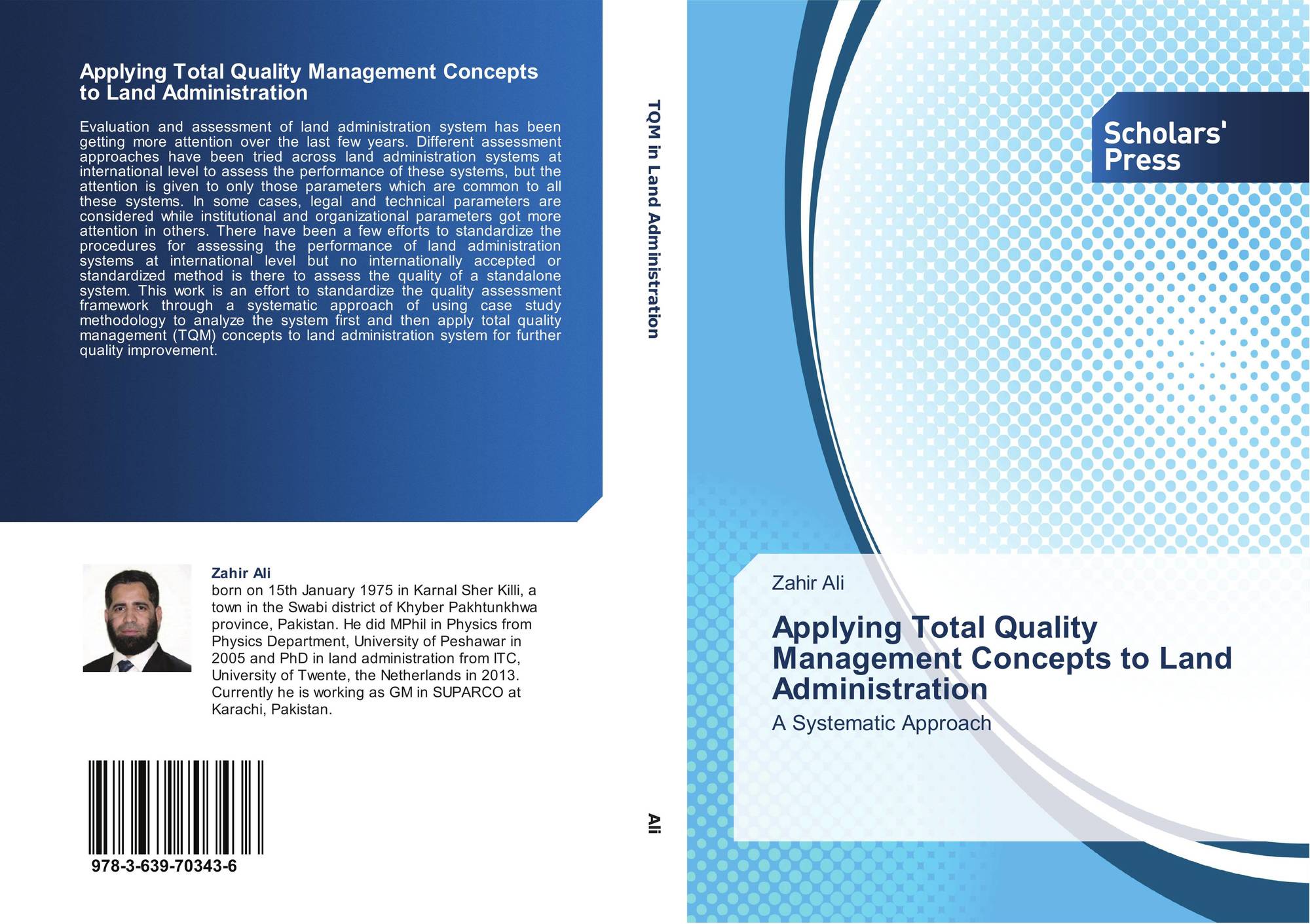 Applying Total Quality Management Concepts to Land Administration

Evaluation and assessment of land administration system has been getting more attention over the last few years. Different assessment approaches have been tried across land administration systems at international level to assess the performance of these systems, but the attention is given to only those parameters which are common to all these systems. In some cases, legal and technical parameters are considered while institutional and organizational parameters got more attention in others. There have been a few efforts to standardize the procedures for assessing the performance of land administration systems at international level but no internationally accepted or standardized method is there to assess the quality of a standalone system. This work is an effort to standardize the quality assessment framework through a systematic approach of using case study methodology to analyze the system first and then apply total quality management (TQM) concepts to land administration system for further quality improvement.

Zahir Ali
born on 15th January 1975 in Karnal Sher Killi, a town in the Swabi district of Khyber Pakhtunkhwa province, Pakistan. He did MPhil in Physics from Physics Department, University of Peshawar in 2005 and PhD in land administration from ITC, University of Twente, the Netherlands in 2013. Currently he is working as GM in SUPARCO at Karachi, Pakistan.

978-3-639-70343-6

TQM in Land Administration

Ali

Scholars' Press

Zahir Ali

Applying Total Quality Management Concepts to Land Administration

A Systematic Approach